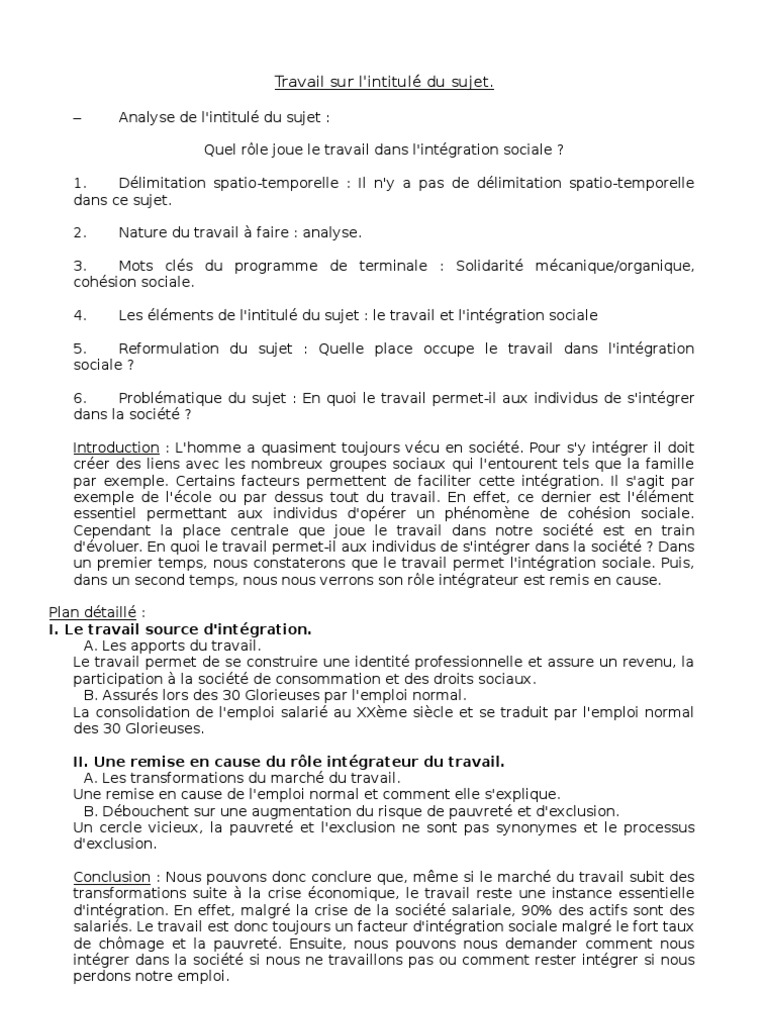 Travail sur l'intitulé du sujet.

– Analyse de l'intitulé du sujet :

Quel rôle joue le travail dans l'intégration sociale ?

1. Délimitation spatio-temporelle : Il n'y a pas de délimitation spatio-temporelle dans ce sujet.

2. Nature du travail à faire : analyse.

3. Mots clés du programme de terminale : Solidarité mécanique/organique, cohésion sociale.

4. Les éléments de l'intitulé du sujet : le travail et l'intégration sociale

5. Reformulation du sujet : Quelle place occupe le travail dans l'intégration sociale ?

6. Problématique du sujet : En quoi le travail permet-il aux individus de s'intégrer dans la société ?

Introduction : L'homme a quasiment toujours vécu en société. Pour s'y intégrer il doit créer des liens avec les nombreux groupes sociaux qui l'entourent tels que la famille par exemple. Certains facteurs permettent de faciliter cette intégration. Il s'agit par exemple de l'école ou par dessus tout du travail. En effet, ce dernier est l'élément essentiel permettant aux individus d'opérer un phénomène de cohésion sociale. Cependant la place centrale que joue le travail dans notre société est en train d'évoluer. En quoi le travail permet-il aux individus de s'intégrer dans la société ? Dans un premier temps, nous constaterons que le travail permet l'intégration sociale. Puis, dans un second temps, nous nous verrons son rôle intégrateur est remis en cause.

Plan détaillé :
I. Le travail source d'intégration.
A. Les apports du travail.
Le travail permet de se construire une identité professionnelle et assure un revenu, la participation à la société de consommation et des droits sociaux.
B. Assurés lors des 30 Glorieuses par l'emploi normal.
La consolidation de l'emploi salarié au XXème siècle et se traduit par l'emploi normal des 30 Glorieuses.

II. Une remise en cause du rôle intégrateur du travail.
A. Les transformations du marché du travail.
Une remise en cause de l'emploi normal et comment elle s'explique.
B. Débouchent sur une augmentation du risque de pauvreté et d'exclusion.
Un cercle vicieux, la pauvreté et l'exclusion ne sont pas synonymes et le processus d'exclusion.

Conclusion : Nous pouvons donc conclure que, même si le marché du travail subit des transformations suite à la crise économique, le travail reste une instance essentielle d'intégration. En effet, malgré la crise de la société salariale, 90% des actifs sont des salariés. Le travail est donc toujours un facteur d'intégration sociale malgré le fort taux de chômage et la pauvreté. Ensuite, nous pouvons nous demander comment nous intégrer dans la société si nous ne travaillons pas ou comment rester intégrer si nous perdons notre emploi.